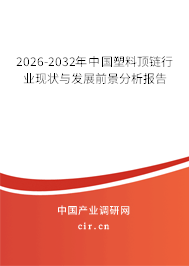 2026-2032年中国塑料顶链行业现状与发展前景分析报告

中国产业调研网

cir.cn